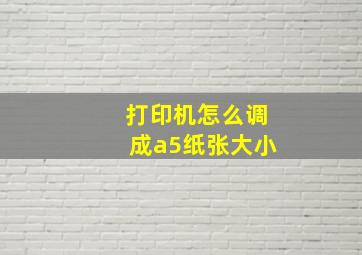 打印机怎么调成a5纸张大小